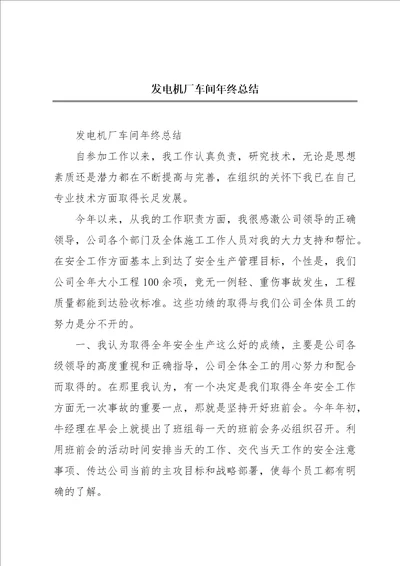 发电机厂车间年终总结

发电机厂车间年终总结

自参加工作以来，我工作认真负责，研究技术，无论是思想素质还是潜力都在不断提高与完善，在组织的关怀下我已在自己专业技术方面取得长足发展。

今年以来，从我的工作职责方面，我很感激公司领导的正确领导，公司各个部门及全体施工工作人员对我的大力支持和帮忙。在安全工作方面基本上到达了安全生产管理目标，个性是，我们公司全年大小工程100余项，竟无一例轻、重伤事故发生，工程质量都能到达验收标准。这些功绩的取得与我们公司全体员工的努力是分不开的。

一、我认为取得全年安全生产这么好的成绩，主要是公司各级领导的高度重视和正确指导，公司全体全工的用心努力和配合而取得的。在那里我认为，有一个决定是我们取得全年安全工作方面无一次事故的重要一点，那就是坚持开好班前会。今年年初，牛经理在早会上就提出了班组每一天的班前会务必组织召开。利用班前会的活动时间安排当天的工作、交代当天工作的安全注意事项、传达公司当前的主攻目标和战略部署，使每个员工都有明确的了解。